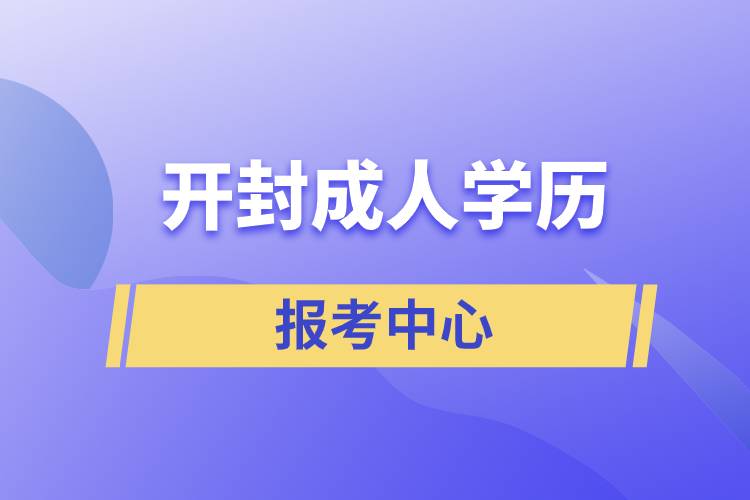 开封成人学历

报考中心